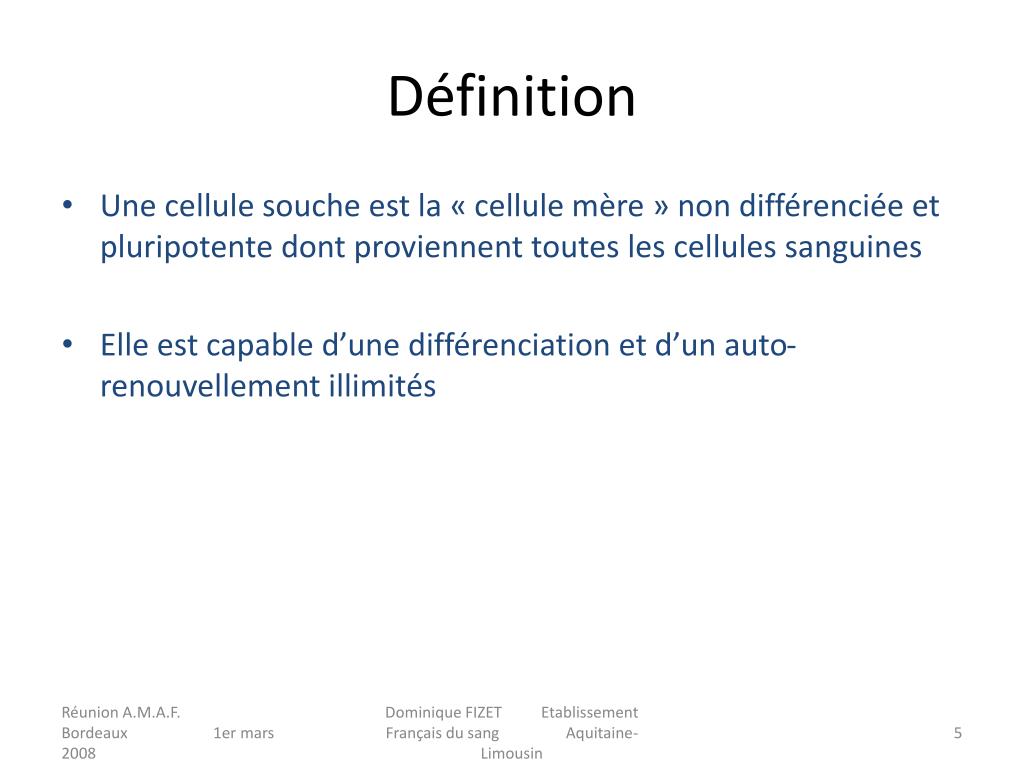 Définition

• Une cellule souche est la « cellule mère » non différenciée et pluripotente dont proviennent toutes les cellules sanguines

• Elle est capable d’une différenciation et d’un auto-renouvellement illimités

Réunion A.M.A.F. Bordeaux 1er mars 2008

Dominique FIZET Etablissement Français du sang Aquitaine-Limousin

5